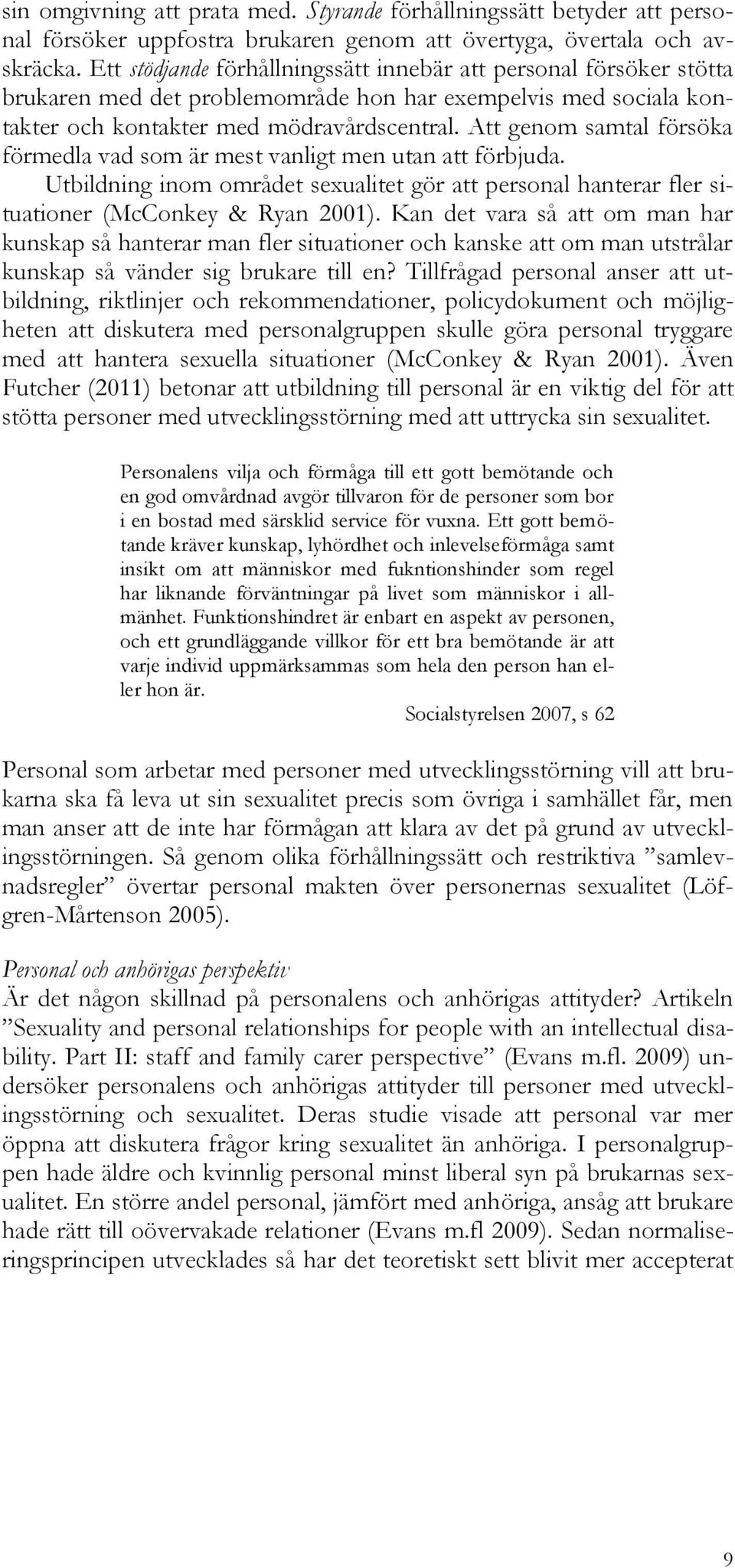 sin omgivning att prata med. Styrande förhållningssätt betyder att personal försöker uppfostra brukaren genom att övertyga, övertala och avskräcka. Ett stödjande förhållningssätt innebär att personal försöker stötta brukaren med det problemområde hon har exempelvis med sociala kontakter och kontakter med mödravårdscentral. Att genom samtal försöka förmedla vad som är mest vanligt men utan att förbjuda.

Utbildning inom området sexualitet gör att personal hanterar fler situationer (McConkey & Ryan 2001). Kan det vara så att om man har kunskap så hanterar man fler situationer och kanske att om man utstrålar kunskap så vänder sig brukare till en? Tillfrågad personal anser att utbildning, riktlinjer och rekommendationer, policydokument och möjligheten att diskutera med personalgruppen skulle göra personal tryggare med att hantera sexuella situationer (McConkey & Ryan 2001). Även Futcher (2011) betonar att utbildning till personal är en viktig del för att stötta personer med utvecklingsstörning med att uttrycka sin sexualitet.

Personalens vilja och förmåga till ett gott bemötande och en god omvårdnad avgör tillvaron för de personer som bor i en bostad med särsklid service för vuxna. Ett gott bemötande kräver kunskap, lyhördhet och inlevelseförmåga samt insikt om att människor med fukntionshinder som regel har liknande förväntningar på livet som människor i allmänhet. Funktionshindret är enbart en aspekt av personen, och ett grundläggande villkor för ett bra bemötande är att varje individ uppmärksammas som hela den person han eller hon är.

Socialstyrelsen 2007, s 62

Personal som arbetar med personer med utvecklingsstörning vill att brukarna ska få leva ut sin sexualitet precis som övriga i samhället får, men man anser att de inte har förmågan att klara av det på grund av utvecklingsstörningen. Så genom olika förhållningssätt och restriktiva ”samlevnadsregler” övertar personal makten över personernas sexualitet (Löfgren-Mårtenson 2005).

Personal och anhörigas perspektiv
Är det någon skillnad på personalens och anhörigas attityder? Artikeln ”Sexuality and personal relationships for people with an intellectual disability. Part II: staff and family carer perspective” (Evans m.fl. 2009) undersöker personalens och anhörigas attityder till personer med utvecklingsstörning och sexualitet. Deras studie visade att personal var mer öppna att diskutera frågor kring sexualitet än anhöriga. I personalgruppen hade äldre och kvinnlig personal minst liberal syn på brukarnas sexualitet. En större andel personal, jämfört med anhöriga, ansåg att brukare hade rätt till oövervakade relationer (Evans m.fl 2009). Sedan normaliseringsprincipen utvecklades så har det teoretiskt sett blivit mer accepterat

9